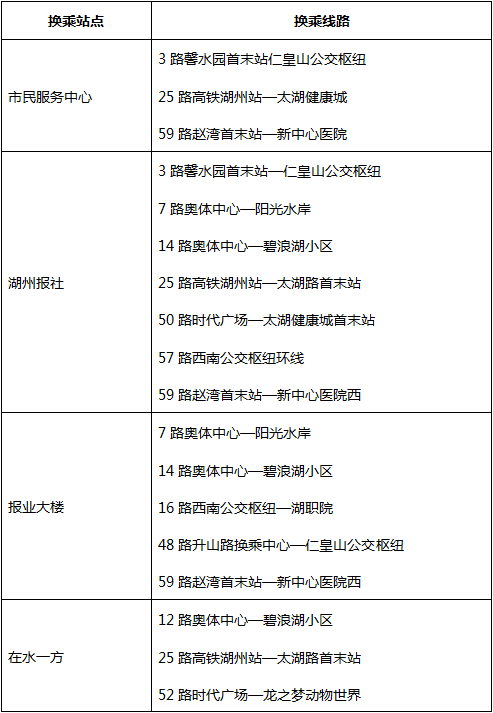 | 换乘站点 | 换乘线路 |
|---|---|
| 市民服务中心 | 3 路馨水园首末站仁皇山公交枢纽<br>25 路高铁湖州站—太湖健康城<br>59 路赵湾首末站—新中心医院 |
| 湖州报社 | 3 路馨水园首末站—仁皇山公交枢纽<br>7 路奥体中心—阳光水岸<br>14 路奥体中心—碧浪湖小区<br>25 路高铁湖州站—太湖路首末站<br>50 路时代广场—太湖健康城首末站<br>57 路西南公交枢纽环线<br>59 路赵湾首末站—新中心医院西 |
| 报业大楼 | 7 路奥体中心—阳光水岸<br>14 路奥体中心—碧浪湖小区<br>16 路西南公交枢纽—湖职院<br>48 路升山路换乘中心—仁皇山公交枢纽<br>59 路赵湾首末站—新中心医院西 |
| 在水一方 | 12 路奥体中心—碧浪湖小区<br>25 路高铁湖州站—太湖路首末站<br>52 路时代广场—龙之梦动物世界 |